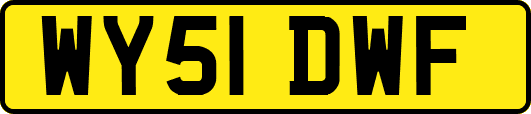 WY51 DWF